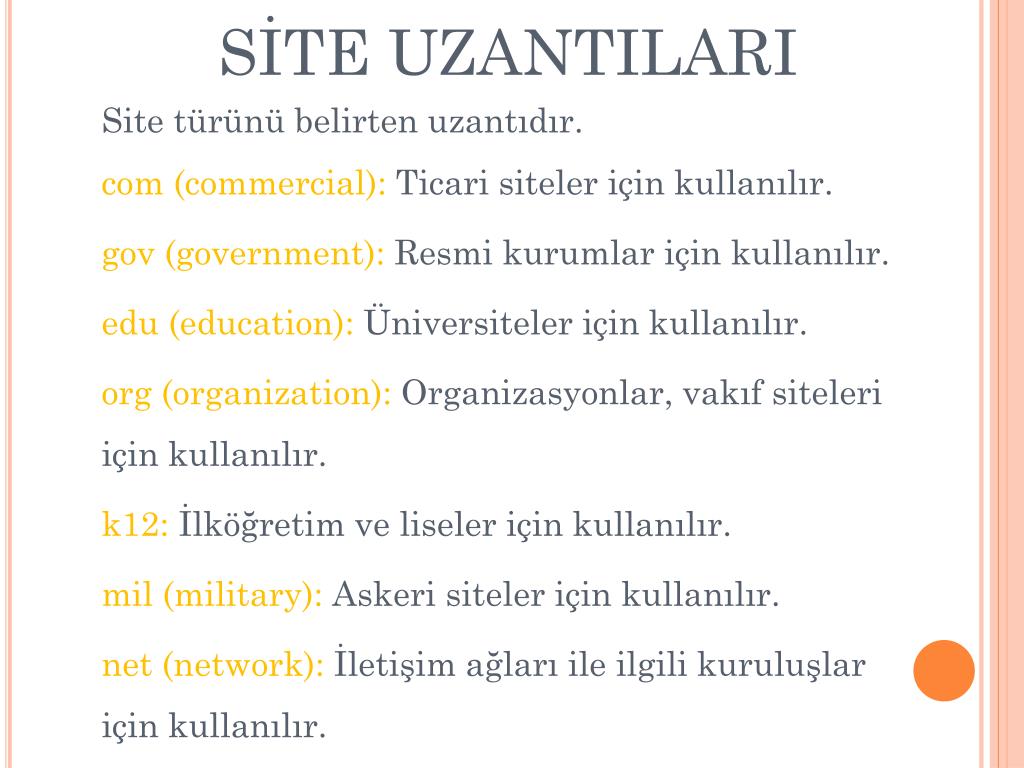 SİTE UZANTILARI

Site türünü belirten uzantıdır.

com (commercial): Ticari siteler için kullanılır.

gov (government): Resmi kurumlar için kullanılır.

edu (education): Üniversiteler için kullanılır.

org (organization): Organizasyonlar, vakıf siteleri için kullanılır.

k12: İlköğretim ve liseler için kullanılır.

mil (military): Askeri siteler için kullanılır.

net (network): İletişim ağları ile ilgili kuruluşlar için kullanılır.